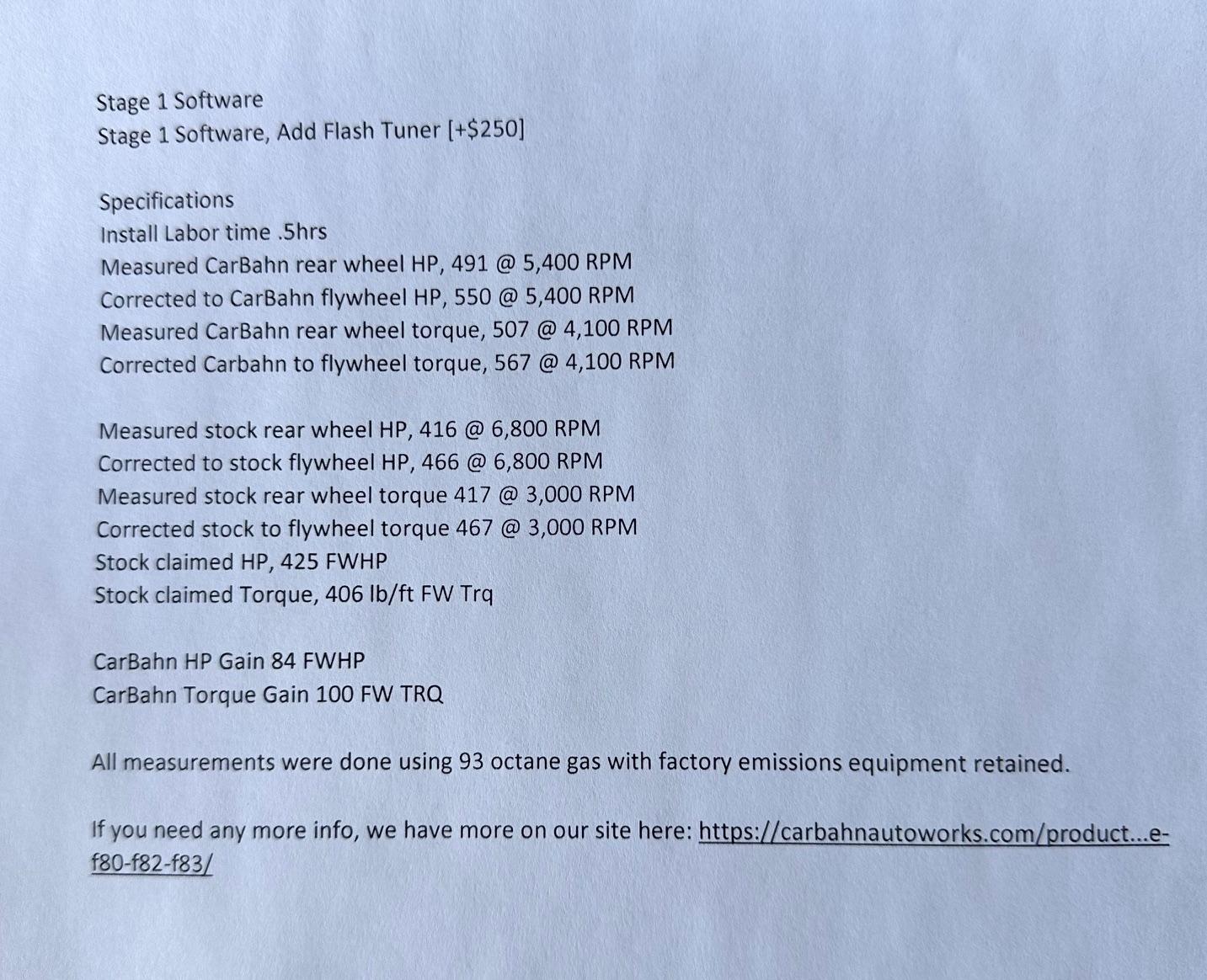 Stage 1 Software
Stage 1 Software, Add Flash Tuner [+$250]

Specifications
Install Labor time .5hrs
Measured CarBahn rear wheel HP, 491 @ 5,400 RPM
Corrected to CarBahn flywheel HP, 550 @ 5,400 RPM
Measured CarBahn rear wheel torque, 507 @ 4,100 RPM
Corrected Carbahn to flywheel torque, 567 @ 4,100 RPM

Measured stock rear wheel HP, 416 @ 6,800 RPM
Corrected to stock flywheel HP, 466 @ 6,800 RPM
Measured stock rear wheel torque 417 @ 3,000 RPM
Corrected stock to flywheel torque 467 @ 3,000 RPM
Stock claimed HP, 425 FWHP
Stock claimed Torque, 406 lb/ft FW Trq

CarBahn HP Gain 84 FWHP
CarBahn Torque Gain 100 FW TRQ

All measurements were done using 93 octane gas with factory emissions equipment retained.

If you need any more info, we have more on our site here: https://carbahnautoworks.com/product...e-f80-f82-f83/